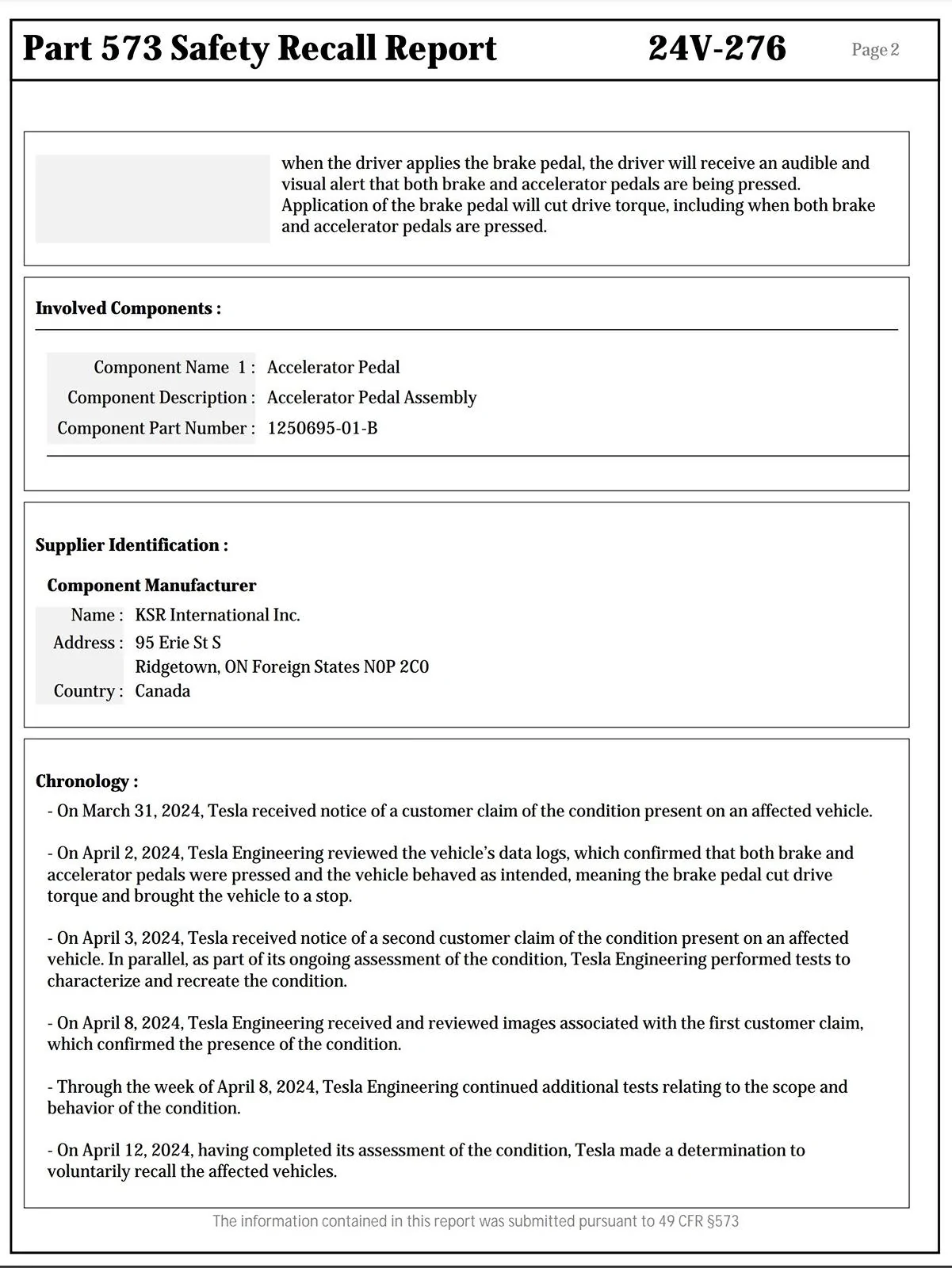 Part 573 Safety Recall Report 24V-276 Page 2

when the driver applies the brake pedal, the driver will receive an audible and visual alert that both brake and accelerator pedals are being pressed. Application of the brake pedal will cut drive torque, including when both brake and accelerator pedals are pressed.

Involved Components :

Component Name 1 : Accelerator Pedal
Component Description : Accelerator Pedal Assembly
Component Part Number : 1250695-01-B

Supplier Identification :

Component Manufacturer
Name : KSR International Inc.
Address : 95 Erie St S
Ridgetown, ON Foreign States N0P 2C0
Country : Canada

Chronology :
- On March 31, 2024, Tesla received notice of a customer claim of the condition present on an affected vehicle.

- On April 2, 2024, Tesla Engineering reviewed the vehicle's data logs, which confirmed that both brake and accelerator pedals were pressed and the vehicle behaved as intended, meaning the brake pedal cut drive torque and brought the vehicle to a stop.

- On April 3, 2024, Tesla received notice of a second customer claim of the condition present on an affected vehicle. In parallel, as part of its ongoing assessment of the condition, Tesla Engineering performed tests to characterize and recreate the condition.

- On April 8, 2024, Tesla Engineering received and reviewed images associated with the first customer claim, which confirmed the presence of the condition.

- Through the week of April 8, 2024, Tesla Engineering continued additional tests relating to the scope and behavior of the condition.

- On April 12, 2024, having completed its assessment of the condition, Tesla made a determination to voluntarily recall the affected vehicles.

The information contained in this report was submitted pursuant to 49 CFR §573